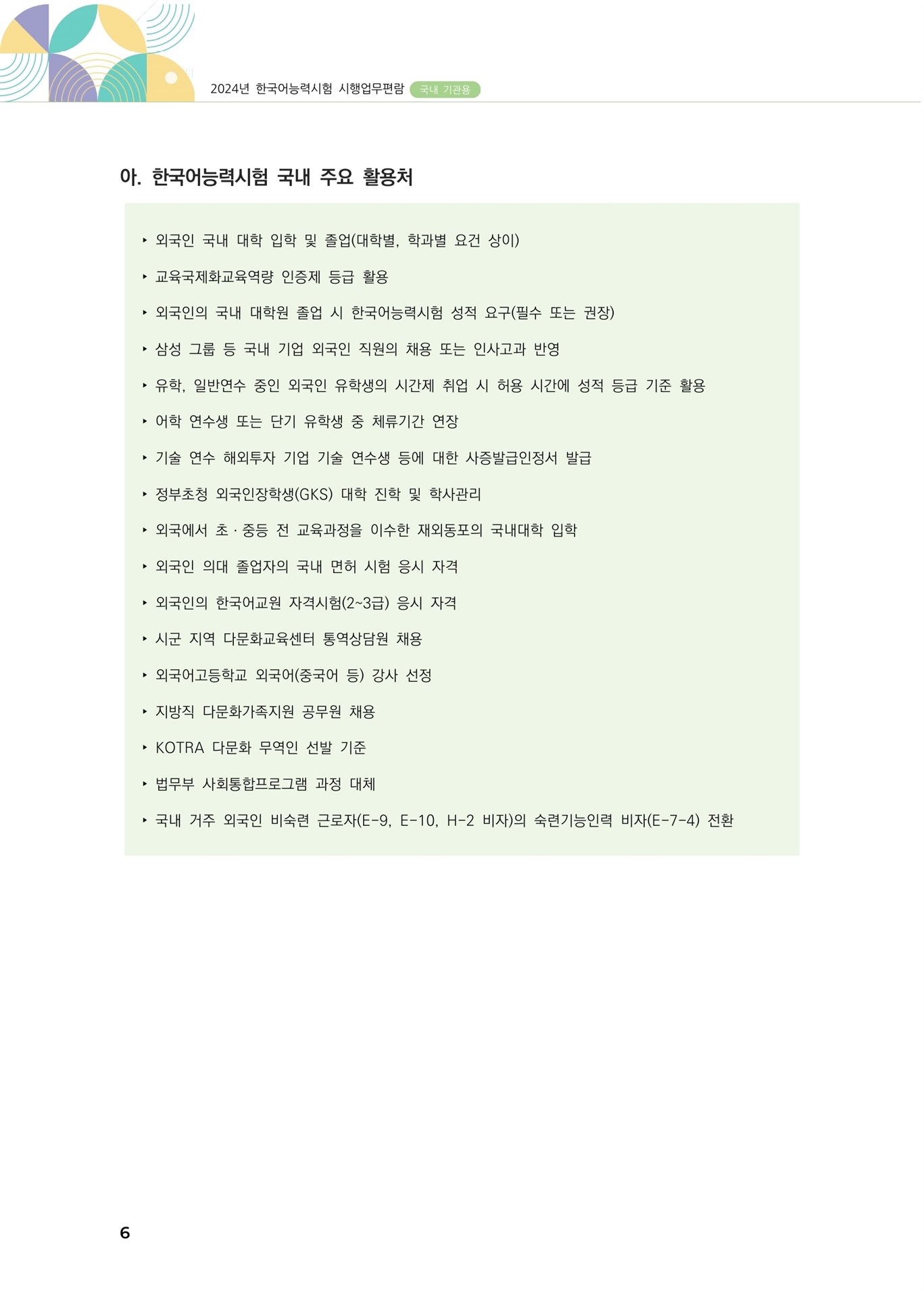 2024년 한국어능력시험 시행업무편람 국내 기관용

아. 한국어능력시험 국내 주요 활용처

‣ 외국인 국내 대학 입학 및 졸업(대학별, 학과별 요건 상이)

‣ 교육국제화교육역량 인증제 등급 활용

‣ 외국인의 국내 대학원 졸업 시 한국어능력시험 성적 요구(필수 또는 권장)

‣ 삼성 그룹 등 국내 기업 외국인 직원의 채용 또는 인사고과 반영

‣ 유학, 일반연수 중인 외국인 유학생의 시간제 취업 시 허용 시간에 성적 등급 기준 활용

‣ 어학 연수생 또는 단기 유학생 중 체류기간 연장

‣ 기술 연수 해외투자 기업 기술 연수생 등에 대한 사증발급인정서 발급

‣ 정부초청 외국인장학생(GKS) 대학 진학 및 학사관리

‣ 외국에서 초 · 중등 전 교육과정을 이수한 재외동포의 국내대학 입학

‣ 외국인 의대 졸업자의 국내 면허 시험 응시 자격

‣ 외국인의 한국어교원 자격시험(2~3급) 응시 자격

‣ 시군 지역 다문화교육센터 통역상담원 채용

‣ 외국어고등학교 외국어(중국어 등) 강사 선정

‣ 지방직 다문화가족지원 공무원 채용

‣ KOTRA 다문화 무역인 선발 기준

‣ 법무부 사회통합프로그램 과정 대체

‣ 국내 거주 외국인 비숙련 근로자(E-9, E-10, H-2 비자)의 숙련기능인력 비자(E-7-4) 전환

6